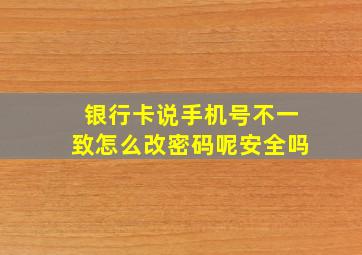 银行卡说手机号不一致怎么改密码呢安全吗